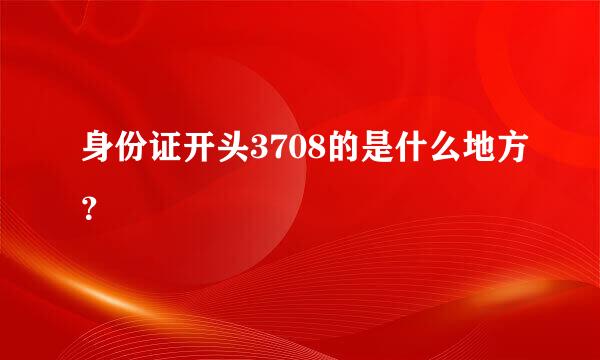 身份证开头3708的是什么地方？